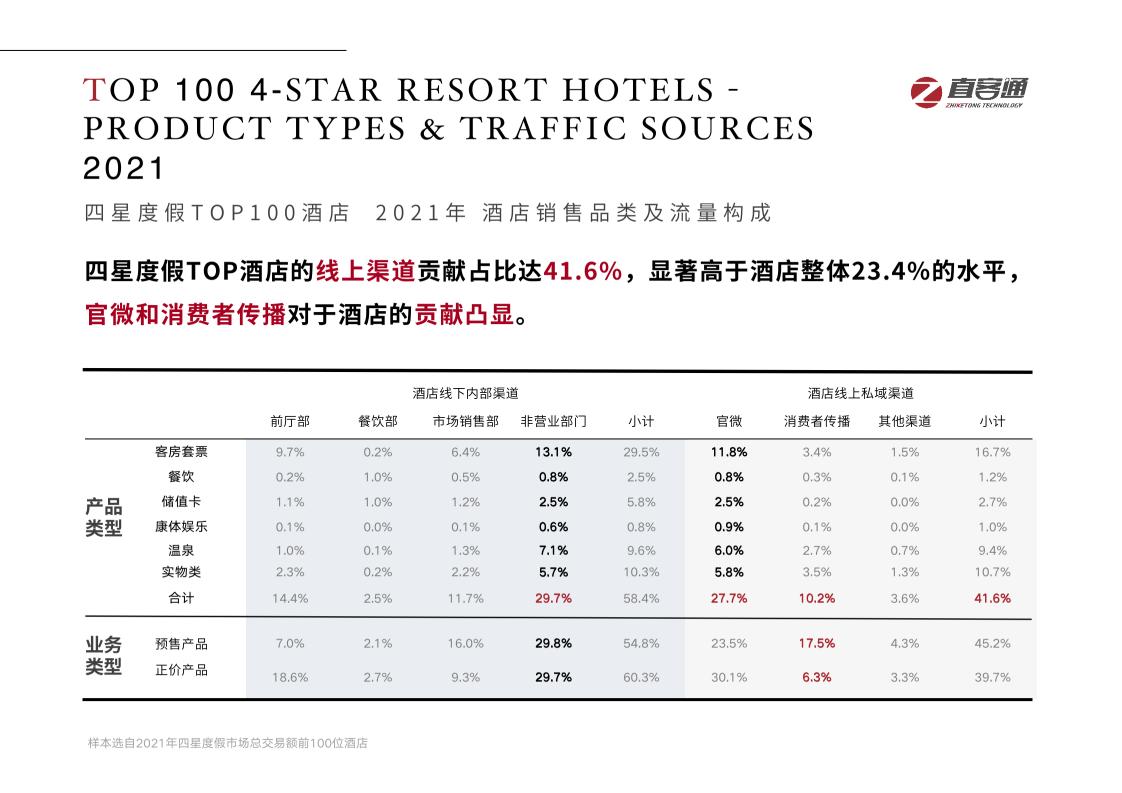 TOP 100 4-STAR RESORT HOTELS - PRODUCT TYPES & TRAFFIC SOURCES 2021

直客通
ZHIKETONG TECHNOLOGY

四星度假TOP100酒店 2021年 酒店销售品类及流量构成

四星度假TOP酒店的线上渠道贡献占比达41.6%，显著高于酒店整体23.4%的水平，官微和消费者传播对于酒店的贡献凸显。

| | | 酒店线下内部渠道 | | | | | 酒店线上私域渠道 | | | |
|---|---|---|---|---|---|---|---|---|---|---|
| | | 前厅部 | 餐饮部 | 市场销售部 | 非营业部门 | 小计 | 官微 | 消费者传播 | 其他渠道 | 小计 |
| 产品类型 | 客房套票 | 9.7% | 0.2% | 6.4% | 13.1% | 29.5% | 11.8% | 3.4% | 1.5% | 16.7% |
| | 餐饮 | 0.2% | 1.0% | 0.5% | 0.8% | 2.5% | 0.8% | 0.3% | 0.1% | 1.2% |
| | 储值卡 | 1.1% | 1.0% | 1.2% | 2.5% | 5.8% | 2.5% | 0.2% | 0.0% | 2.7% |
| | 康体娱乐 | 0.1% | 0.0% | 0.1% | 0.6% | 0.8% | 0.9% | 0.1% | 0.0% | 1.0% |
| | 温泉 | 1.0% | 0.1% | 1.3% | 7.1% | 9.6% | 6.0% | 2.7% | 0.7% | 9.4% |
| | 实物类 | 2.3% | 0.2% | 2.2% | 5.7% | 10.3% | 5.8% | 3.5% | 1.3% | 10.7% |
| | 合计 | 14.4% | 2.5% | 11.7% | 29.7% | 58.4% | 27.7% | 10.2% | 3.6% | 41.6% |
| 业务类型 | 预售产品 | 7.0% | 2.1% | 16.0% | 29.8% | 54.8% | 23.5% | 17.5% | 4.3% | 45.2% |
| | 正价产品 | 18.6% | 2.7% | 9.3% | 29.7% | 60.3% | 30.1% | 6.3% | 3.3% | 39.7% |

样本选自2021年四星度假市场总交易额前100位酒店